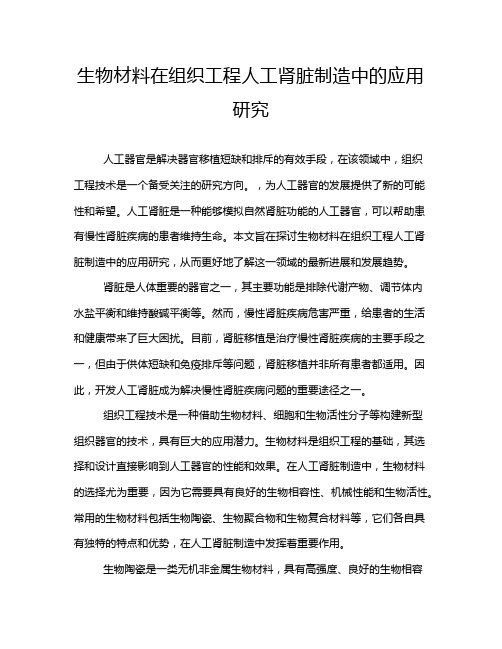 生物材料在组织工程人工肾脏制造中的应用研究

人工器官是解决器官移植短缺和排斥的有效手段，在该领域中，组织工程技术是一个备受关注的研究方向。，为人工器官的发展提供了新的可能性和希望。人工肾脏是一种能够模拟自然肾脏功能的人工器官，可以帮助患有慢性肾脏疾病的患者维持生命。本文旨在探讨生物材料在组织工程人工肾脏制造中的应用研究，从而更好地了解这一领域的最新进展和发展趋势。

肾脏是人体重要的器官之一，其主要功能是排除代谢产物、调节体内水盐平衡和维持酸碱平衡等。然而，慢性肾脏疾病危害严重，给患者的生活和健康带来了巨大困扰。目前，肾脏移植是治疗慢性肾脏疾病的主要手段之一，但由于供体短缺和免疫排斥等问题，肾脏移植并非所有患者都适用。因此，开发人工肾脏成为解决慢性肾脏疾病问题的重要途径之一。

组织工程技术是一种借助生物材料、细胞和生物活性分子等构建新型组织器官的技术，具有巨大的应用潜力。生物材料是组织工程的基础，其选择和设计直接影响到人工器官的性能和效果。在人工肾脏制造中，生物材料的选择尤为重要，因为它需要具有良好的生物相容性、机械性能和生物活性。常用的生物材料包括生物陶瓷、生物聚合物和生物复合材料等，它们各自具有独特的特点和优势，在人工肾脏制造中发挥着重要作用。

生物陶瓷是一类无机非金属生物材料，具有高强度、良好的生物相容